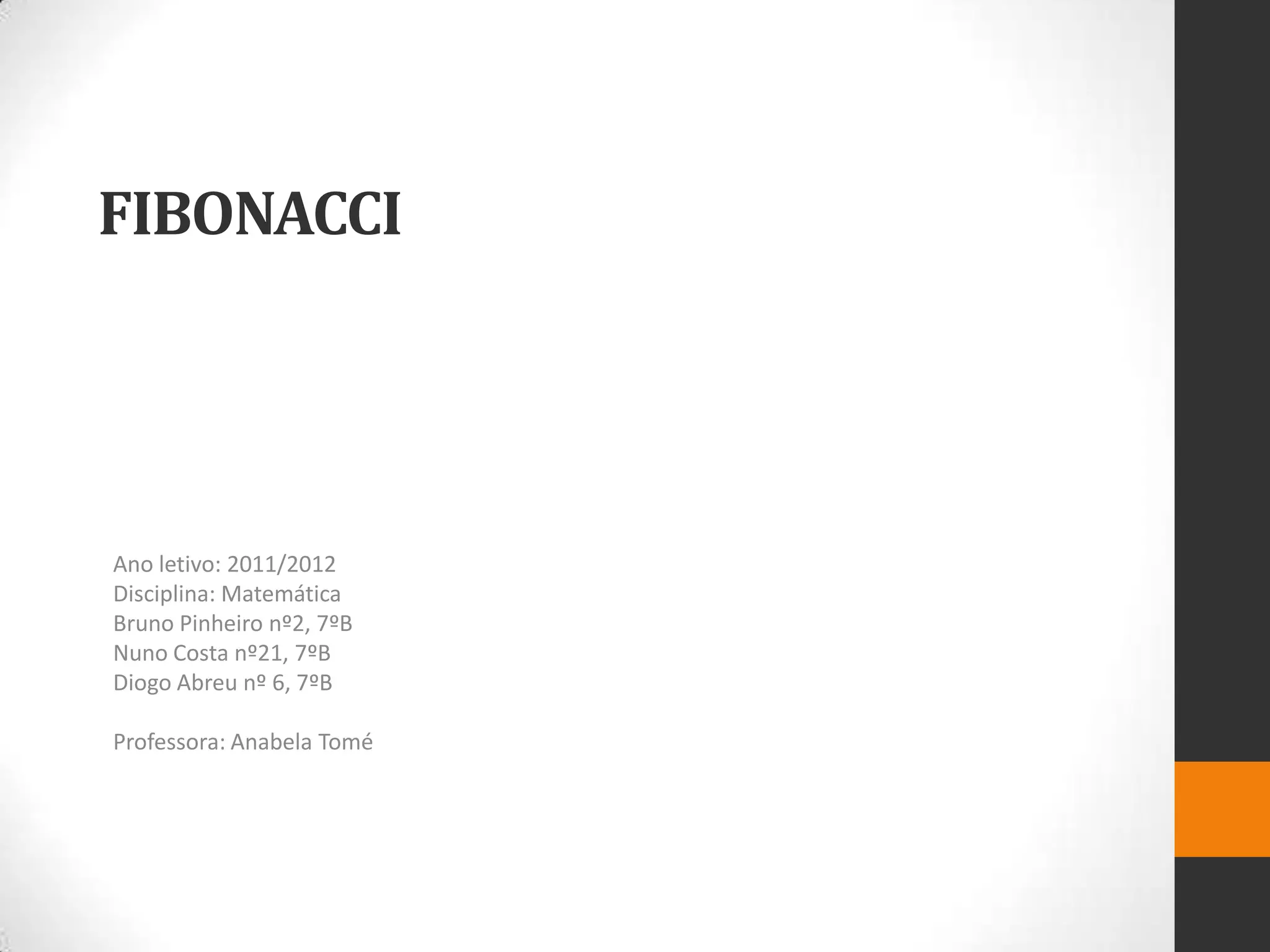 FIBONACCI

Ano letivo: 2011/2012
Disciplina: Matemática
Bruno Pinheiro nº2, 7ºB
Nuno Costa nº21, 7ºB
Diogo Abreu nº 6, 7ºB

Professora: Anabela Tomé